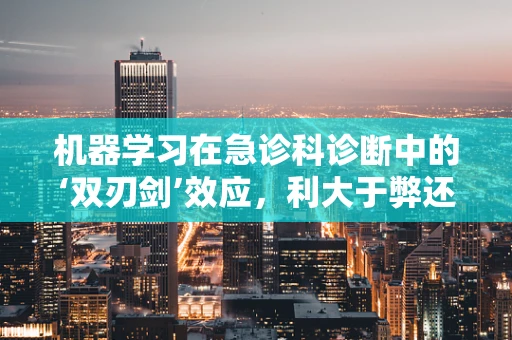 机器学习在急诊科诊断中的‘双刃剑’效应，利大于弊还